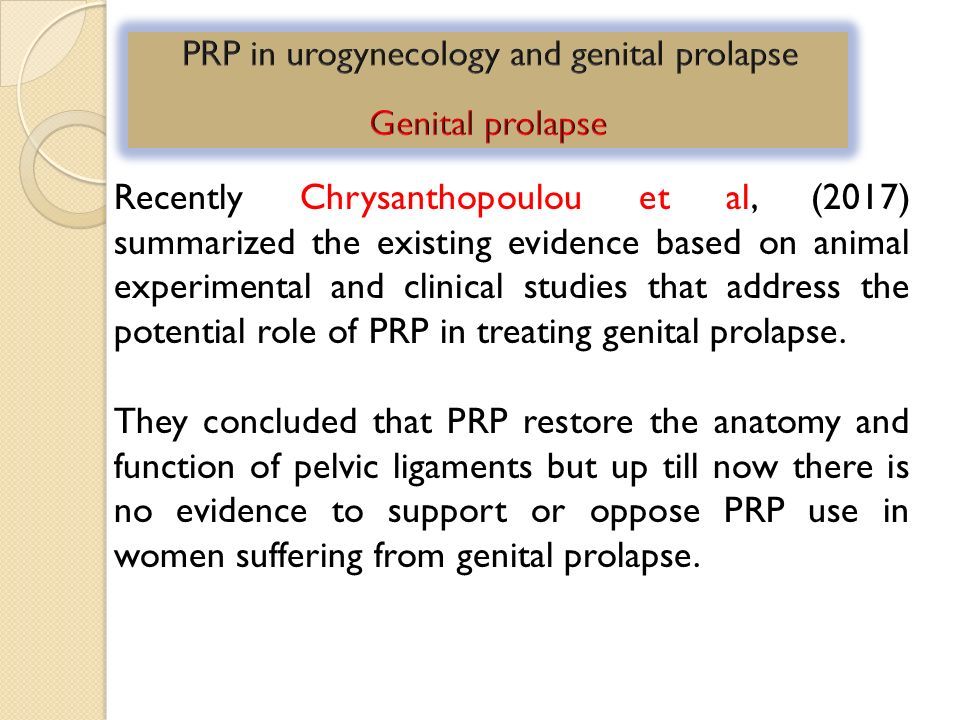 PRP in urogynecology and genital prolapse

Genital prolapse

Recently Chrysanthopoulou et al, (2017) summarized the existing evidence based on animal experimental and clinical studies that address the potential role of PRP in treating genital prolapse.

They concluded that PRP restore the anatomy and function of pelvic ligaments but up till now there is no evidence to support or oppose PRP use in women suffering from genital prolapse.